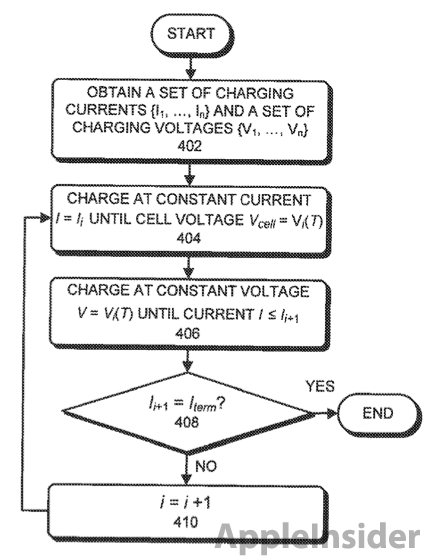 START

OBTAIN A SET OF CHARGING CURRENTS $\{I_1, \ldots, I_n\}$ AND A SET OF CHARGING VOLTAGES $\{V_1, \ldots, V_n\}$
402

CHARGE AT CONSTANT CURRENT $I = I_i$ UNTIL CELL VOLTAGE $V_{cell} = V_i(T)$
404

CHARGE AT CONSTANT VOLTAGE $V = V_i(T)$ UNTIL CURRENT $I \leq I_{i+1}$
406

$I_{i+1} = I_{term}$?
408

YES

END

NO

$i = i + 1$
410

AppleInsider